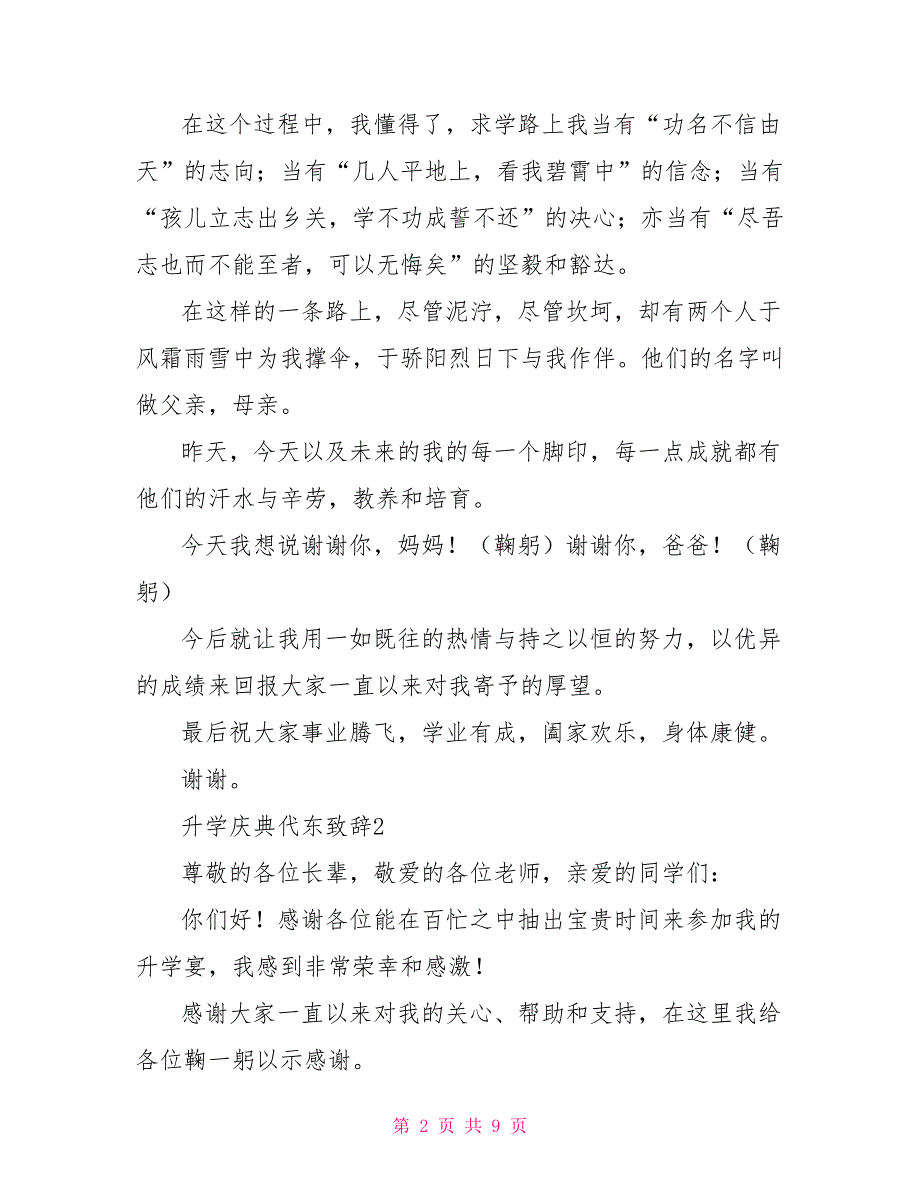 在这个过程中，我懂得了，求学路上我当有“功名不信由天”的志向；当有“几人平地上，看我碧霄中”的信念；当有“孩儿立志出乡关，学不功成誓不还”的决心；亦当有“尽吾志也而不能至者，可以无悔矣”的坚毅和豁达。

在这样的一条路上，尽管泥泞，尽管坎坷，却有两个人于风霜雨雪中为我撑伞，于骄阳烈日下与我作伴。他们的名字叫做父亲，母亲。

昨天，今天以及未来的我的每一个脚印，每一点成就都有他们的汗水与辛劳，教养和培育。

今天我想说谢谢你，妈妈！（鞠躬）谢谢你，爸爸！（鞠躬）

今后就让我用一如既往的热情与持之以恒的努力，以优异的成绩来回报大家一直以来对我寄予的厚望。

最后祝大家事业腾飞，学业有成，阖家欢乐，身体康健。

谢谢。

升学庆典代东致辞2

尊敬的各位长辈，敬爱的各位老师，亲爱的同学们：

你们好！感谢各位能在百忙之中抽出宝贵时间来参加我的升学宴，我感到非常荣幸和感激！

感谢大家一直以来对我的关心、帮助和支持，在这里我给各位鞠一躬以示感谢。

第 2 页 共 9 页